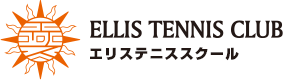 ELLIS TENNIS CLUB
エリステニススクール